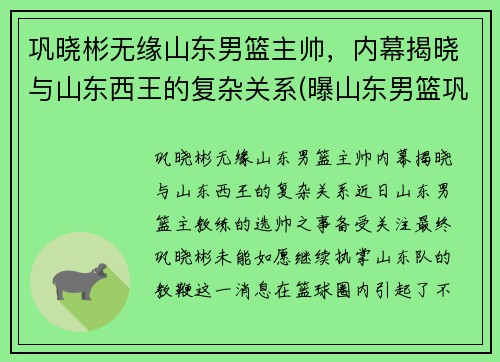 巩晓彬无缘山东男篮主帅，内幕揭晓与山东西王的复杂关系(曝山东男篮巩

巩晓彬无缘山东男篮主帅内幕揭晓与山东西王的复杂关系近日山东男篮主教练的选帅之事备受关注最终巩晓彬未能如愿继续执掌山东队的教鞭这一消息在篮球圈内引起了不